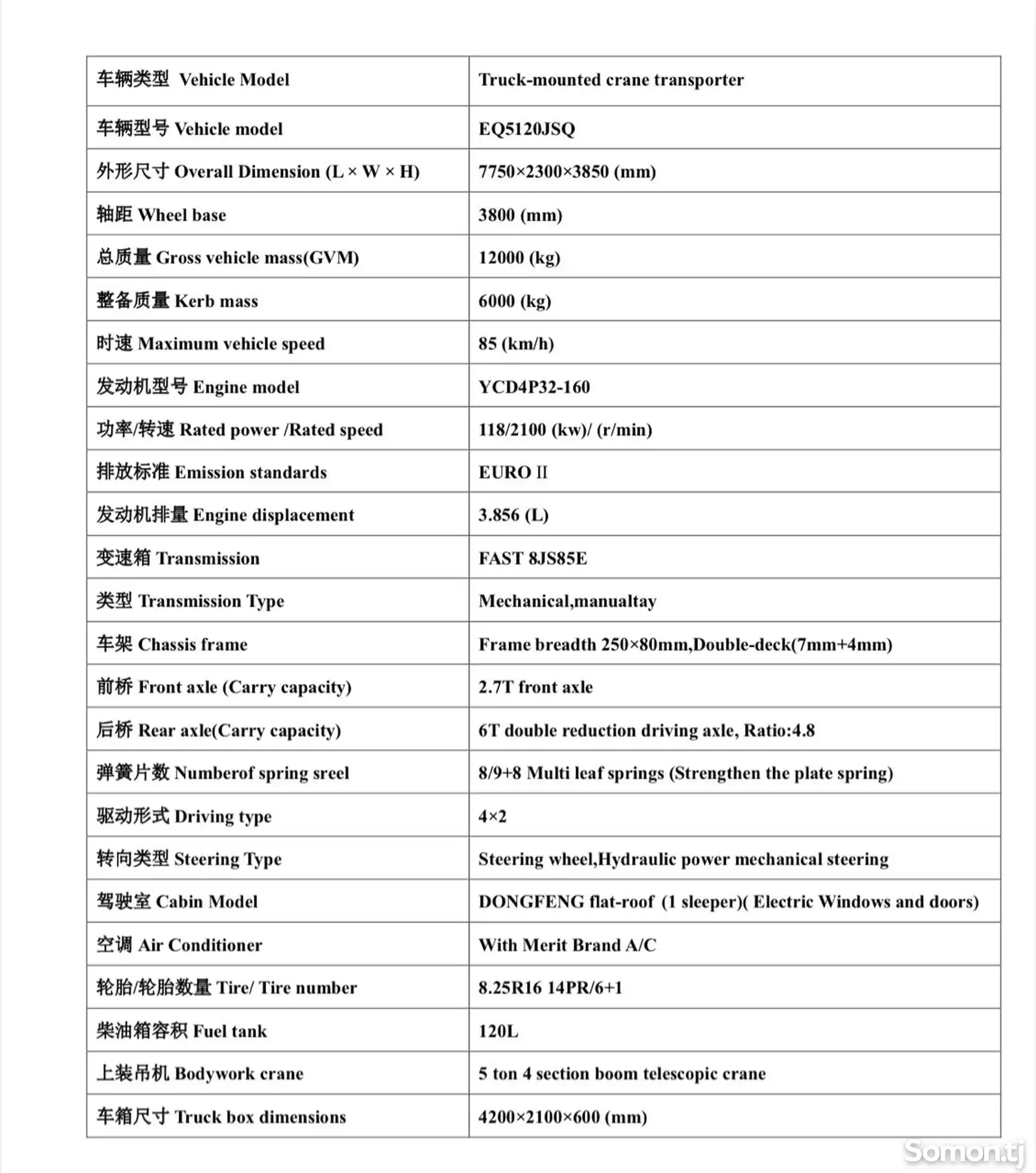 | 车辆类型 Vehicle Model | Truck-mounted crane transporter |
|---|---|
| 车辆型号 Vehicle model | EQ5120JSQ |
| 外形尺寸 Overall Dimension (L × W × H) | 7750×2300×3850 (mm) |
| 轴距 Wheel base | 3800 (mm) |
| 总质量 Gross vehicle mass(GVM) | 12000 (kg) |
| 整备质量 Kerb mass | 6000 (kg) |
| 时速 Maximum vehicle speed | 85 (km/h) |
| 发动机型号 Engine model | YCD4P32-160 |
| 功率/转速 Rated power /Rated speed | 118/2100 (kw)/ (r/min) |
| 排放标准 Emission standards | EURO II |
| 发动机排量 Engine displacement | 3.856 (L) |
| 变速箱 Transmission | FAST 8JS85E |
| 类型 Transmission Type | Mechanical,manualtay |
| 车架 Chassis frame | Frame breadth 250×80mm,Double-deck(7mm+4mm) |
| 前桥 Front axle (Carry capacity) | 2.7T front axle |
| 后桥 Rear axle(Carry capacity) | 6T double reduction driving axle, Ratio:4.8 |
| 弹簧片数 Numberof spring sreel | 8/9+8 Multi leaf springs (Strengthen the plate spring) |
| 驱动形式 Driving type | 4×2 |
| 转向类型 Steering Type | Steering wheel,Hydraulic power mechanical steering |
| 驾驶室 Cabin Model | DONGFENG flat-roof (1 sleeper)( Electric Windows and doors) |
| 空调 Air Conditioner | With Merit Brand A/C |
| 轮胎/轮胎数量 Tire/ Tire number | 8.25R16 14PR/6+1 |
| 柴油箱容积 Fuel tank | 120L |
| 上装吊机 Bodywork crane | 5 ton 4 section boom telescopic crane |
| 车箱尺寸 Truck box dimensions | 4200×2100×600 (mm) |

Somon.tj